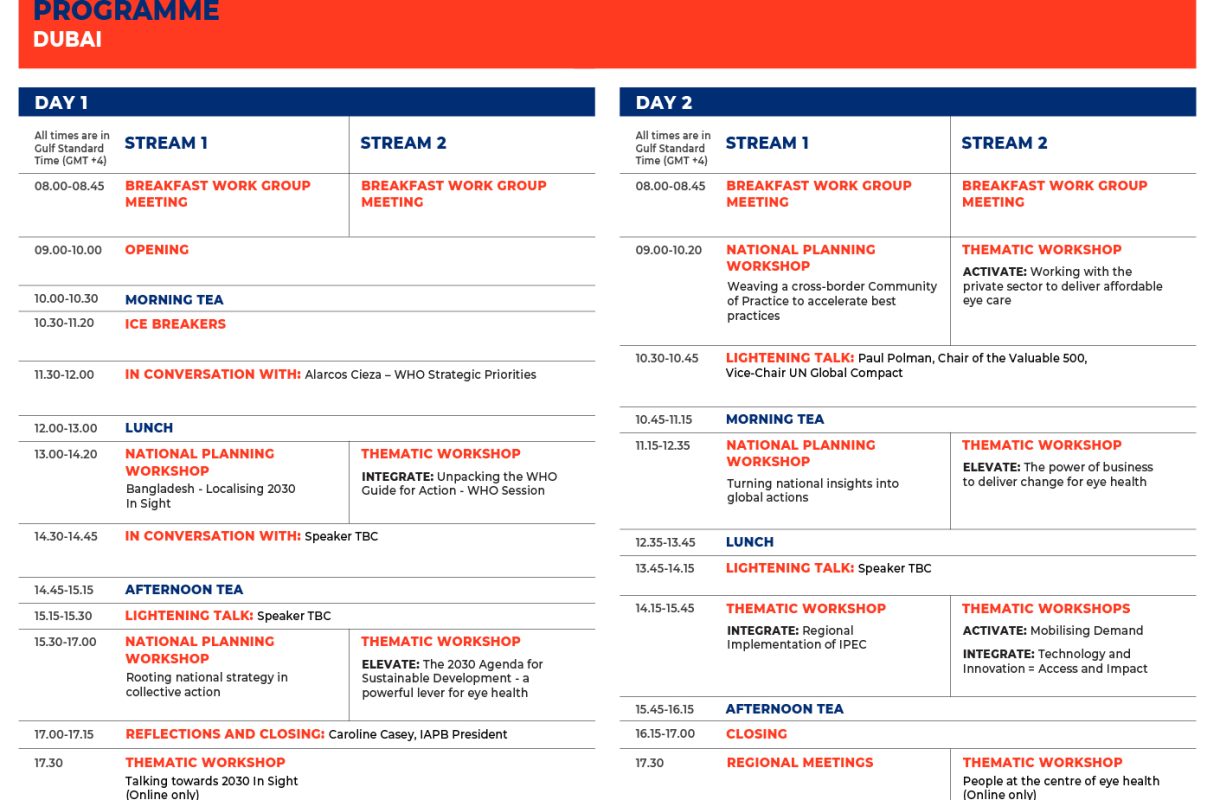 PROGRAMME
DUBAI

DAY 1

| All times are in Gulf Standard Time (GMT +4) | STREAM 1 | STREAM 2 |
|---|---|---|
| 08.00-08.45 | BREAKFAST WORK GROUP MEETING | BREAKFAST WORK GROUP MEETING |
| 09.00-10.00 | OPENING | |
| 10.00-10.30 | MORNING TEA | |
| 10.30-11.20 | ICE BREAKERS | |
| 11.30-12.00 | IN CONVERSATION WITH: Alarcos Cieza – WHO Strategic Priorities | |
| 12.00-13.00 | LUNCH | |
| 13.00-14.20 | NATIONAL PLANNING WORKSHOP Bangladesh - Localising 2030 In Sight | THEMATIC WORKSHOP INTEGRATE: Unpacking the WHO Guide for Action - WHO Session |
| 14.30-14.45 | IN CONVERSATION WITH: Speaker TBC | |
| 14.45-15.15 | AFTERNOON TEA | |
| 15.15-15.30 | LIGHTENING TALK: Speaker TBC | |
| 15.30-17.00 | NATIONAL PLANNING WORKSHOP Rooting national strategy in collective action | THEMATIC WORKSHOP ELEVATE: The 2030 Agenda for Sustainable Development - a powerful lever for eye health |
| 17.00-17.15 | REFLECTIONS AND CLOSING: Caroline Casey, IAPB President | |
| 17.30 | THEMATIC WORKSHOP Talking towards 2030 In Sight (Online only) | |

DAY 2

| All times are in Gulf Standard Time (GMT +4) | STREAM 1 | STREAM 2 |
|---|---|---|
| 08.00-08.45 | BREAKFAST WORK GROUP MEETING | BREAKFAST WORK GROUP MEETING |
| 09.00-10.20 | NATIONAL PLANNING WORKSHOP Weaving a cross-border Community of Practice to accelerate best practices | THEMATIC WORKSHOP ACTIVATE: Working with the private sector to deliver affordable eye care |
| 10.30-10.45 | LIGHTENING TALK: Paul Polman, Chair of the Valuable 500, Vice-Chair UN Global Compact | |
| 10.45-11.15 | MORNING TEA | |
| 11.15-12.35 | NATIONAL PLANNING WORKSHOP Turning national insights into global actions | THEMATIC WORKSHOP ELEVATE: The power of business to deliver change for eye health |
| 12.35-13.45 | LUNCH | |
| 13.45-14.15 | LIGHTENING TALK: Speaker TBC | |
| 14.15-15.45 | THEMATIC WORKSHOP INTEGRATE: Regional Implementation of IPEC | THEMATIC WORKSHOPS ACTIVATE: Mobilising Demand INTEGRATE: Technology and Innovation = Access and Impact |
| 15.45-16.15 | AFTERNOON TEA | |
| 16.15-17.00 | CLOSING | |
| 17.30 | REGIONAL MEETINGS | THEMATIC WORKSHOP People at the centre of eye health (Online only) |